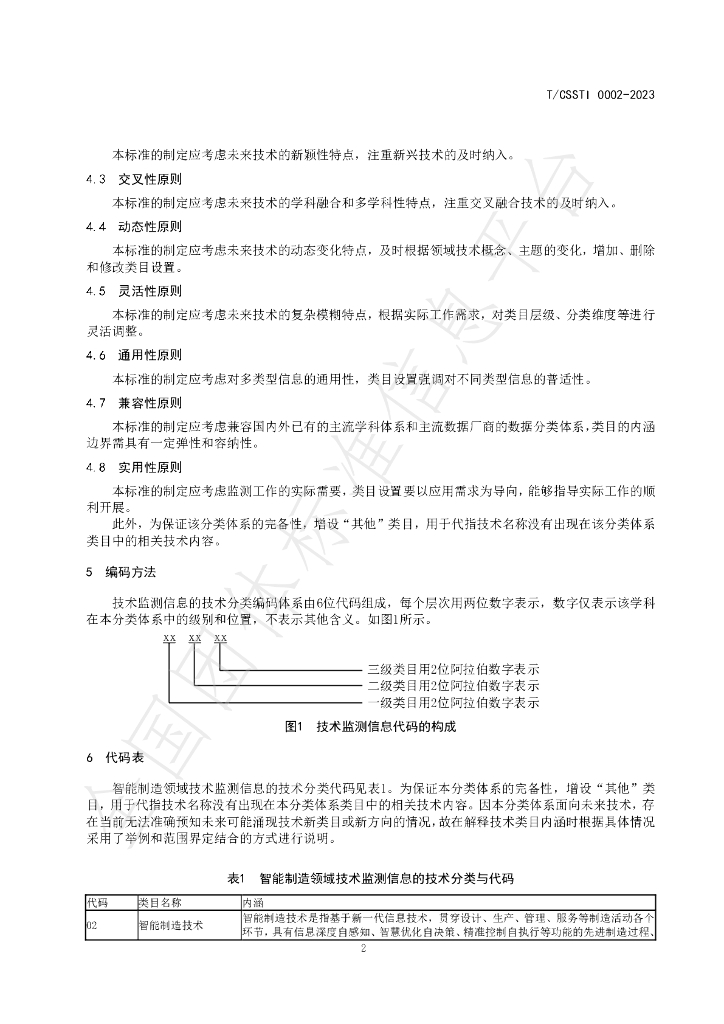 T/CSSTI 0002-2023

本标准的制定应考虑未来技术的新颖性特点，注重新兴技术的及时纳入。

4.3 交叉性原则

本标准的制定应考虑未来技术的学科融合和多学科性特点，注重交叉融合技术的及时纳入。

4.4 动态性原则

本标准的制定应考虑未来技术的动态变化特点，及时根据领域技术概念、主题的变化，增加、删除和修改类目设置。

4.5 灵活性原则

本标准的制定应考虑未来技术的复杂模糊特点，根据实际工作需求，对类目层级、分类维度等进行灵活调整。

4.6 通用性原则

本标准的制定应考虑对多类型信息的通用性，类目设置强调对不同类型信息的普适性。

4.7 兼容性原则

本标准的制定应考虑兼容国内外已有的主流学科体系和主流数据厂商的数据分类体系，类目的内涵边界需具有一定弹性和容纳性。

4.8 实用性原则

本标准的制定应考虑监测工作的实际需要，类目设置要以应用需求为导向，能够指导实际工作的顺利开展。

此外，为保证该分类体系的完备性，增设“其他”类目，用于代指技术名称没有出现在该分类体系类目中的相关技术内容。

5 编码方法

技术监测信息的技术分类编码体系由6位代码组成，每个层次用两位数字表示，数字仅表示该学科在本分类体系中的级别和位置，不表示其他含义。如图1所示。

XX XX XX

三级类目用2位阿拉伯数字表示
二级类目用2位阿拉伯数字表示
一级类目用2位阿拉伯数字表示

图1 技术监测信息代码的构成

6 代码表

智能制造领域技术监测信息的技术分类代码见表1。为保证本分类体系的完备性，增设“其他”类目，用于代指技术名称没有出现在本分类体系类目中的相关技术内容。因本分类体系面向未来技术，存在当前无法准确预知未来可能涌现技术新类目或新方向的情况，故在解释技术类目内涵时根据具体情况采用了举例和范围界定结合的方式进行说明。

表1 智能制造领域技术监测信息的技术分类与代码

| 代码 | 类目名称 | 内涵 |
|---|---|---|
| 02 | 智能制造技术 | 智能制造技术是指基于新一代信息技术，贯穿设计、生产、管理、服务等制造活动各个环节，具有信息深度自感知、智慧优化自决策、精准控制自执行等功能的先进制造过程、 |

2